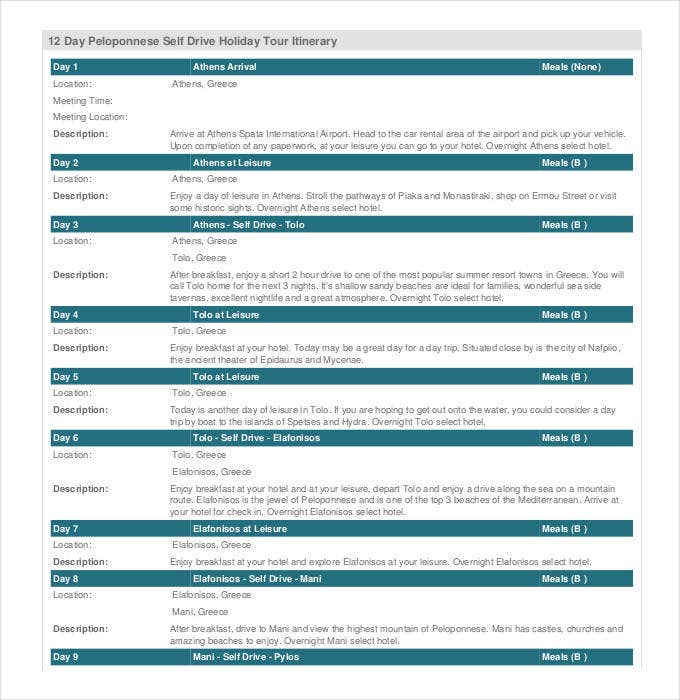 12 Day Peloponnese Self Drive Holiday Tour Itinerary

Day 1 Athens Arrival Meals (None)

Location: Athens, Greece

Meeting Time:

Meeting Location:

Description: Arrive at Athens Spata International Airport. Head to the car rental area of the airport and pick up your vehicle. Upon completion of any paperwork, at your leisure you can go to your hotel. Overnight Athens select hotel.

Day 2 Athens at Leisure Meals (B )

Location: Athens, Greece

Description: Enjoy a day of leisure in Athens. Stroll the pathways of Plaka and Monastiraki, shop on Ermou Street or visit some historic sights. Overnight Athens select hotel.

Day 3 Athens - Self Drive - Tolo Meals (B )

Location: Athens, Greece

Tolo, Greece

Description: After breakfast, enjoy a short 2 hour drive to one of the most popular summer resort towns in Greece. You will call Tolo home for the next 3 nights. It's shallow sandy beaches are ideal for families, wonderful sea side tavernas, excellent nightlife and a great atmosphere. Overnight Tolo select hotel.

Day 4 Tolo at Leisure Meals (B )

Location: Tolo, Greece

Description: Enjoy breakfast at your hotel. Today may be a great day for a day trip. Situated close by is the city of Nafplio, the ancient theater of Epidaurus and Mycenae.

Day 5 Tolo at Leisure Meals (B )

Location: Tolo, Greece

Description: Today is another day of leisure in Tolo. If you are hoping to get out onto the water, you could consider a day trip by boat to the islands of Spetses and Hydra. Overnight Tolo select hotel.

Day 6 Tolo - Self Drive - Elafonisos Meals (B )

Location: Tolo, Greece

Elafonisos, Greece

Description: Enjoy breakfast at your hotel and at your leisure, depart Tolo and enjoy a drive along the sea on a mountain route. Elafonisos is the jewel of Peloponnese and is one of the top 3 beaches of the Mediterranean. Arrive at your hotel for check in. Overnight Elafonisos select hotel.

Day 7 Elafonisos at Leisure Meals (B )

Location: Elafonisos, Greece

Description: Enjoy breakfast at your hotel and explore Elafonisos at your leisure. Overnight Elafonisos select hotel.

Day 8 Elafonisos - Self Drive - Mani Meals (B )

Location: Elafonisos, Greece

Mani, Greece

Description: After breakfast, drive to Mani and view the highest mountain of Peloponnese. Mani has castles, churches and amazing beaches to enjoy. Overnight Mani select hotel.

Day 9 Mani - Self Drive - Pylos Meals (B )